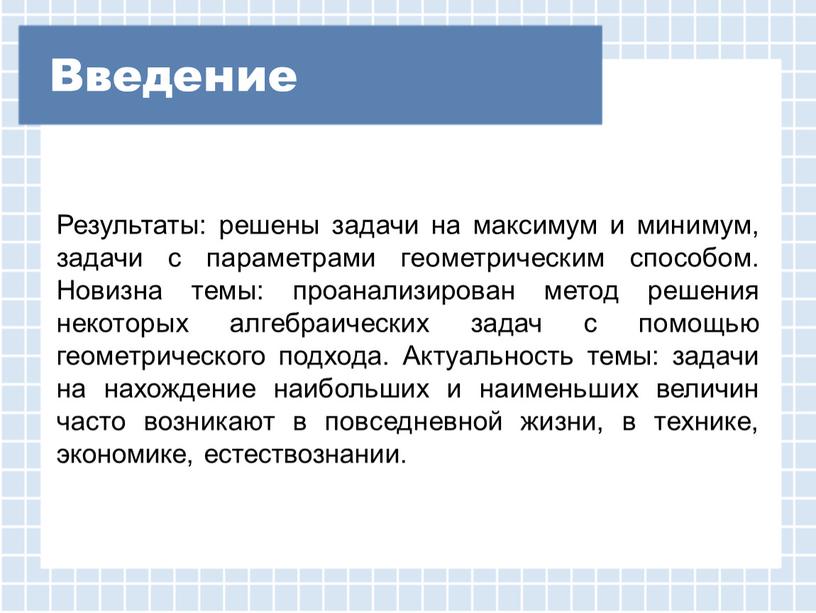 Введение

Результаты: решены задачи на максимум и минимум, задачи с параметрами геометрическим способом. Новизна темы: проанализирован метод решения некоторых алгебраических задач с помощью геометрического подхода. Актуальность темы: задачи на нахождение наибольших и наименьших величин часто возникают в повседневной жизни, в технике, экономике, естествознании.